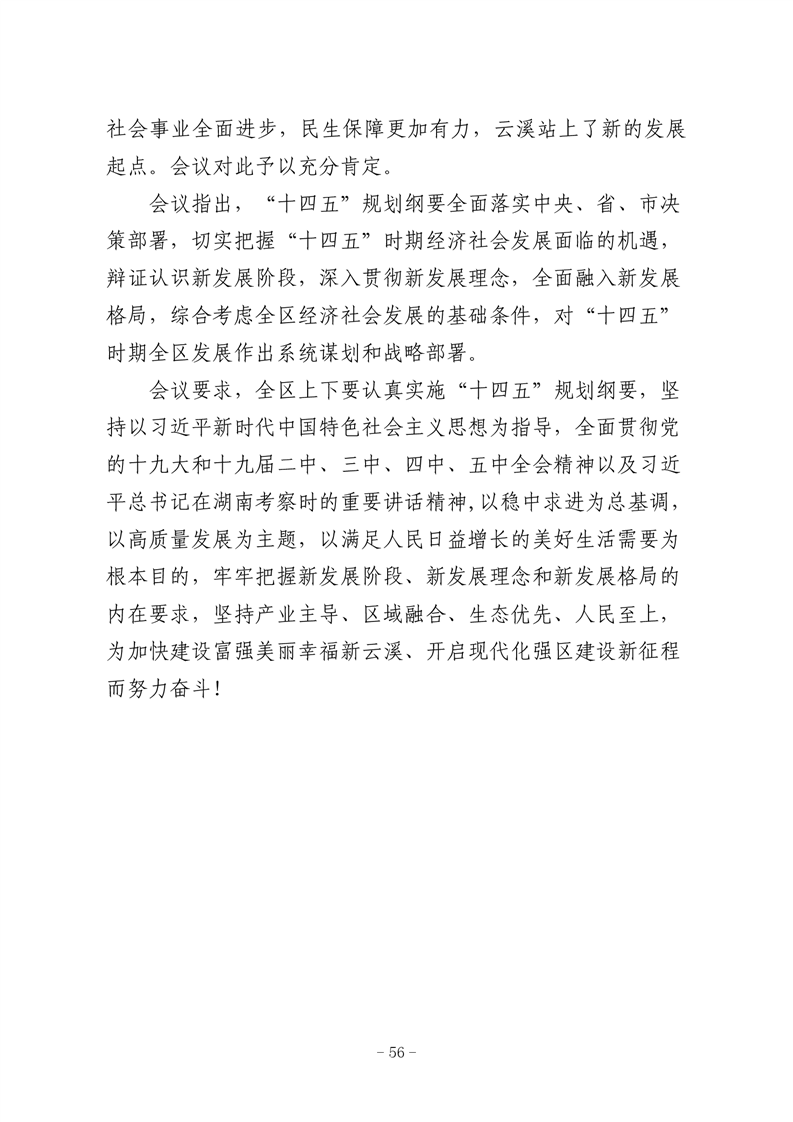 社会事业全面进步，民生保障更加有力，云溪站上了新的发展起点。会议对此予以充分肯定。

会议指出，“十四五”规划纲要全面落实中央、省、市决策部署，切实把握“十四五”时期经济社会发展面临的机遇，辩证认识新发展阶段，深入贯彻新发展理念，全面融入新发展格局，综合考虑全区经济社会发展的基础条件，对“十四五”时期全区发展作出系统谋划和战略部署。

会议要求，全区上下要认真实施“十四五”规划纲要，坚持以习近平新时代中国特色社会主义思想为指导，全面贯彻党的十九大和十九届二中、三中、四中、五中全会精神以及习近平总书记在湖南考察时的重要讲话精神，以稳中求进为总基调，以高质量发展为主题，以满足人民日益增长的美好生活需要为根本目的，牢牢把握新发展阶段、新发展理念和新发展格局的内在要求，坚持产业主导、区域融合、生态优先、人民至上，为加快建设富强美丽幸福新云溪、开启现代化强区建设新征程而努力奋斗！

- 56 -